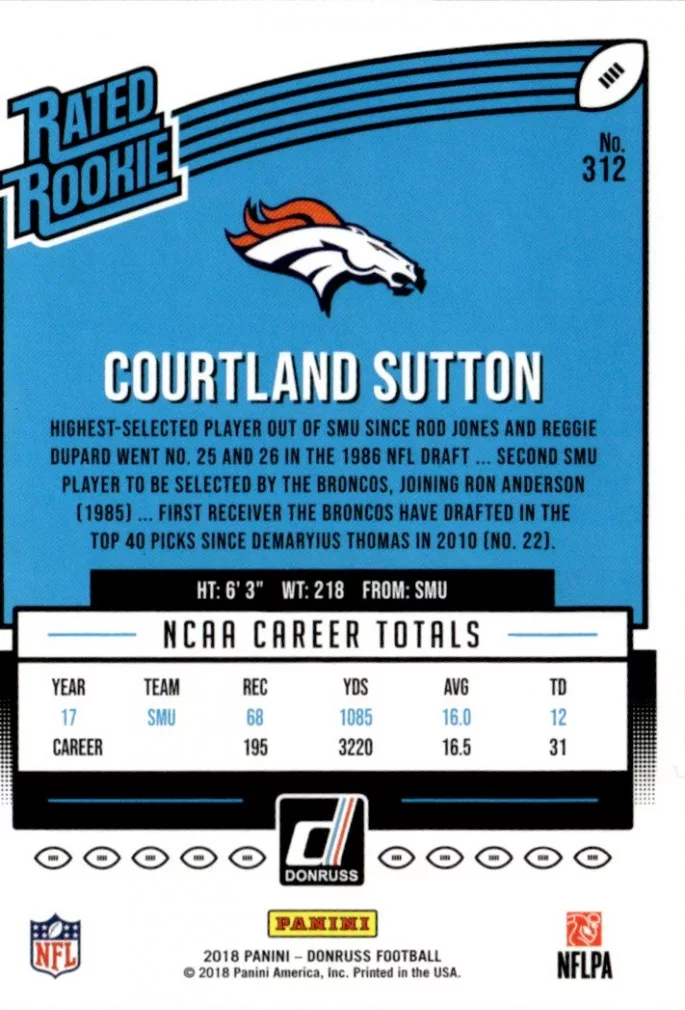 RATED ROOKIE

No. 312

COURTLAND SUTTON

HIGHEST-SELECTED PLAYER OUT OF SMU SINCE ROD JONES AND REGGIE DUPARD WENT NO. 25 AND 26 IN THE 1986 NFL DRAFT ... SECOND SMU PLAYER TO BE SELECTED BY THE BRONCOS, JOINING RON ANDERSON (1985) ... FIRST RECEIVER THE BRONCOS HAVE DRAFTED IN THE TOP 40 PICKS SINCE DEMARYIUS THOMAS IN 2010 (NO. 22).

HT: 6' 3" WT: 218 FROM: SMU

NCAA CAREER TOTALS

| YEAR | TEAM | REC | YDS | AVG | TD |
|---|---|---|---|---|---|
| 17 | SMU | 68 | 1085 | 16.0 | 12 |
| CAREER | | 195 | 3220 | 16.5 | 31 |

DONRUSS

NFL

PANINI
2018 PANINI – DONRUSS FOOTBALL
© 2018 Panini America, Inc. Printed in the USA.

NFLPA